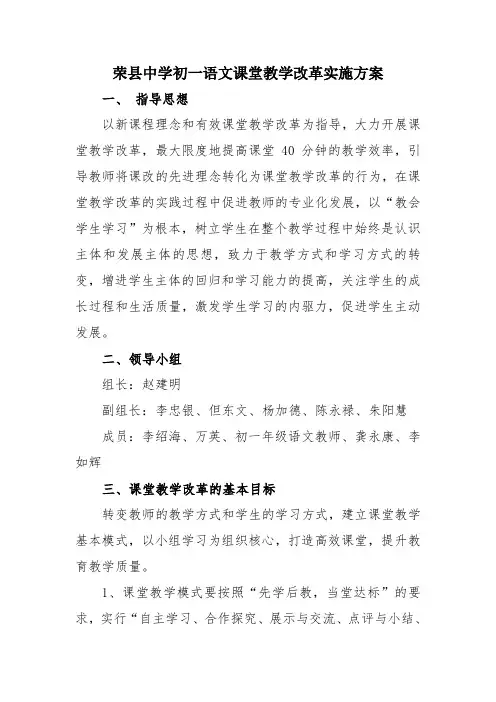 荣县中学初一语文课堂教学改革实施方案

一、 指导思想

以新课程理念和有效课堂教学改革为指导，大力开展课堂教学改革，最大限度地提高课堂 40 分钟的教学效率，引导教师将课改的先进理念转化为课堂教学改革的行为，在课堂教学改革的实践过程中促进教师的专业化发展，以“教会学生学习”为根本，树立学生在整个教学过程中始终是认识主体和发展主体的思想，致力于教学方式和学习方式的转变，增进学生主体的回归和学习能力的提高，关注学生的成长过程和生活质量，激发学生学习的内驱力，促进学生主动发展。

二、领导小组

组长：赵建明

副组长：李忠银、但东文、杨加德、陈永禄、朱阳慧

成员：李绍海、万英、初一年级语文教师、龚永康、李如辉

三、课堂教学改革的基本目标

转变教师的教学方式和学生的学习方式，建立课堂教学基本模式，以小组学习为组织核心，打造高效课堂，提升教育教学质量。

1、课堂教学模式要按照“先学后教，当堂达标”的要求，实行“自主学习、合作探究、展示与交流、点评与小结、